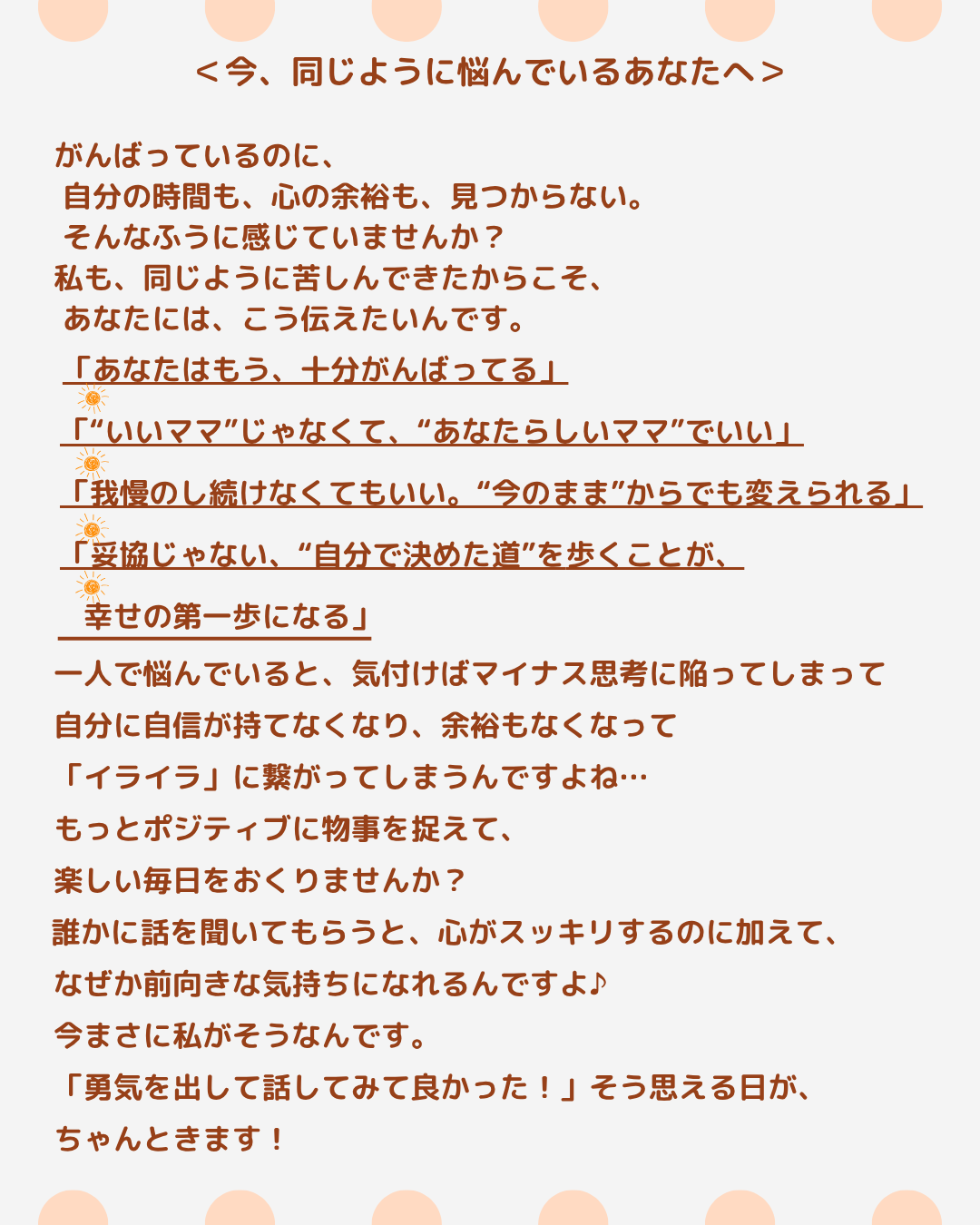 ＜今、同じように悩んでいるあなたへ＞

がんばっているのに、
自分の時間も、心の余裕も、見つからない。
そんなふうに感じていませんか？
私も、同じように苦しんできたからこそ、
あなたには、こう伝えたいんです。

「あなたはもう、十分がんばってる」

「“いいママ”じゃなくて、“あなたらしいママ”でいい」

「我慢のし続けなくてもいい。“今のまま”からでも変えられる」

「妥協じゃない、“自分で決めた道”を歩くことが、
幸せの第一歩になる」

一人で悩んでいると、気付けばマイナス思考に陥ってしまって
自分に自信が持てなくなり、余裕もなくなって
「イライラ」に繋がってしまうんですよね…
もっとポジティブに物事を捉えて、
楽しい毎日をおくりませんか？
誰かに話を聞いてもらうと、心がスッキリするのに加えて、
なぜか前向きな気持ちになれるんですよ♪
今まさに私がそうなんです。
「勇気を出して話してみて良かった！」そう思える日が、
ちゃんときます！